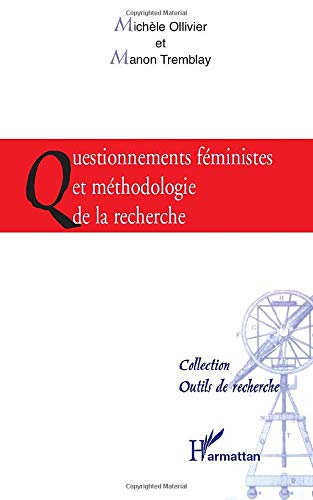 Copyrighted Material

Michèle Ollivier
et
Manon Tremblay

Questionnements féministes
et méthodologie
de la recherche

Collection
Outils de recherche

L'Harmattan

Copyrighted Material